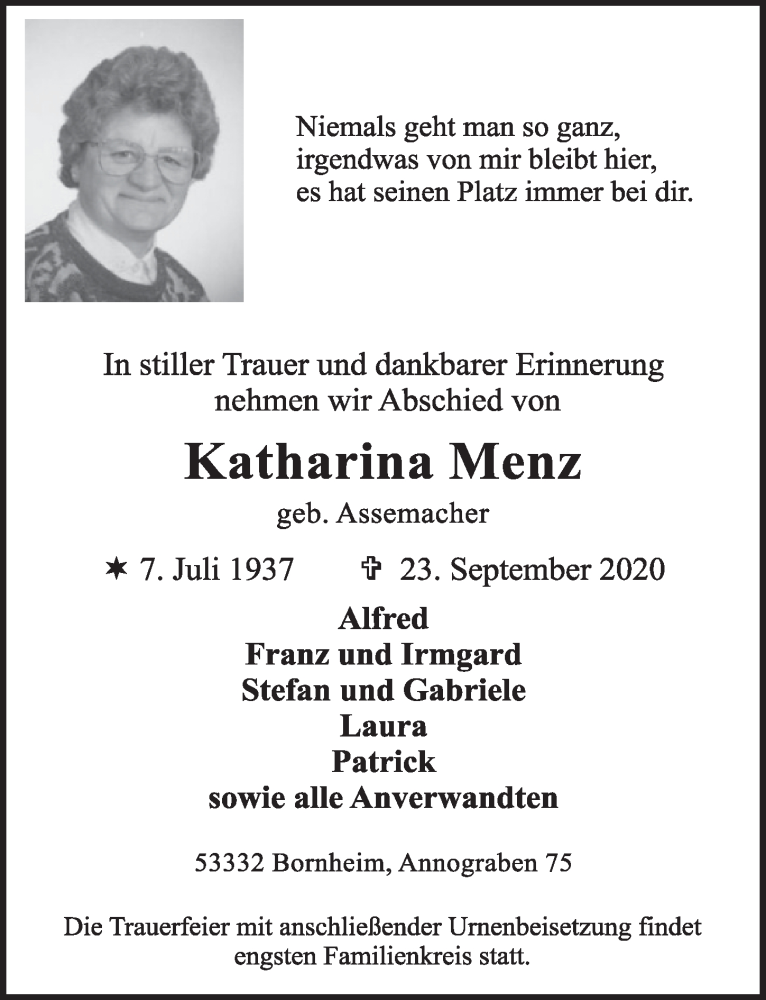 Niemals geht man so ganz,
irgendwas von mir bleibt hier,
es hat seinen Platz immer bei dir.

In stiller Trauer und dankbarer Erinnerung
nehmen wir Abschied von

Katharina Menz

geb. Assemacher

✶ 7. Juli 1937 ✞ 23. September 2020

Alfred
Franz und Irmgard
Stefan und Gabriele
Laura
Patrick
sowie alle Anverwandten

53332 Bornheim, Annograben 75

Die Trauerfeier mit anschließender Urnenbeisetzung findet engsten Familienkreis statt.